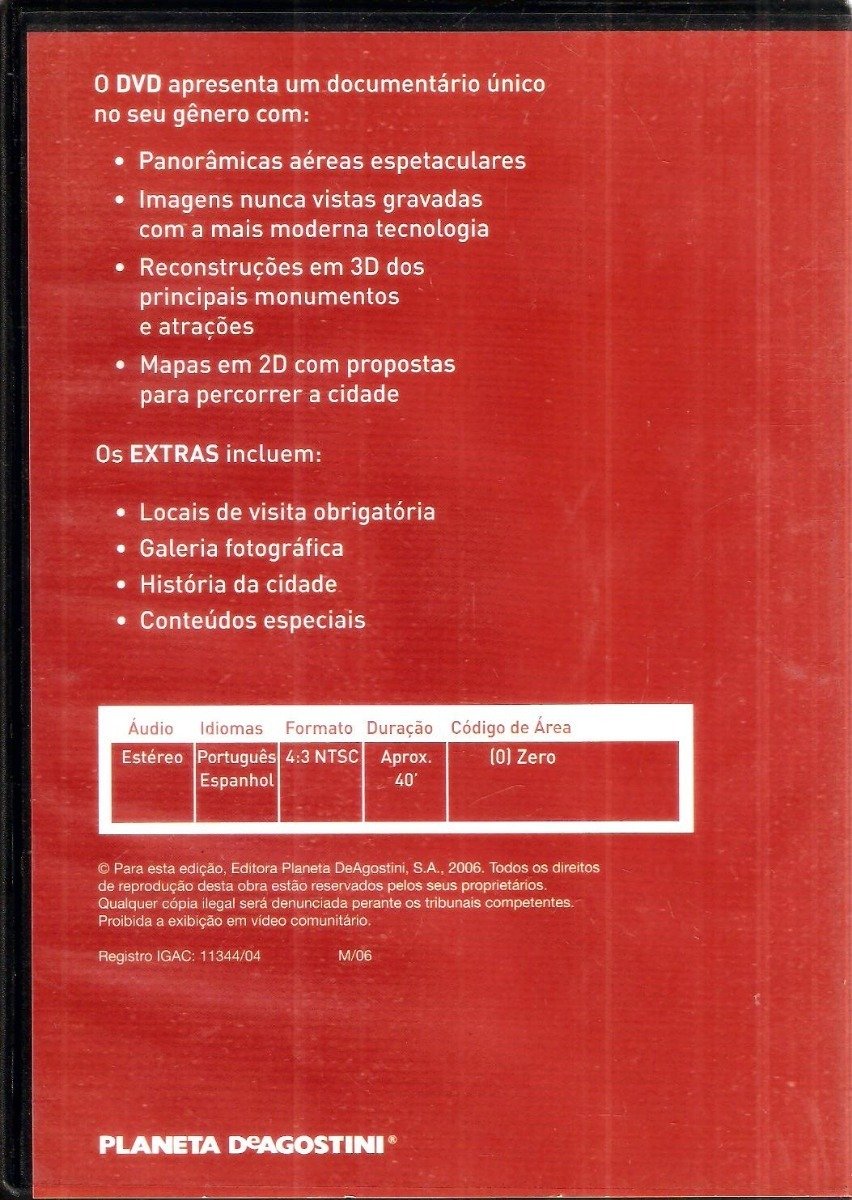 O DVD apresenta um documentário único no seu gênero com:

• Panorâmicas aéreas espetaculares
• Imagens nunca vistas gravadas com a mais moderna tecnologia
• Reconstruções em 3D dos principais monumentos e atrações
• Mapas em 2D com propostas para percorrer a cidade

Os EXTRAS incluem:

• Locais de visita obrigatória
• Galeria fotográfica
• História da cidade
• Conteúdos especiais

| Áudio | Idiomas | Formato | Duração | Código de Área |
|---|---|---|---|---|
| Estéreo | Português Espanhol | 4:3 NTSC | Aprox. 40' | (0) Zero |

© Para esta edição, Editora Planeta DeAgostini, S.A., 2006. Todos os direitos de reprodução desta obra estão reservados pelos seus proprietários. Qualquer cópia ilegal será denunciada perante os tribunais competentes. Proibida a exibição em vídeo comunitário.

Registro IGAC: 11344/04 M/06

PLANETA DeAGOSTINI®